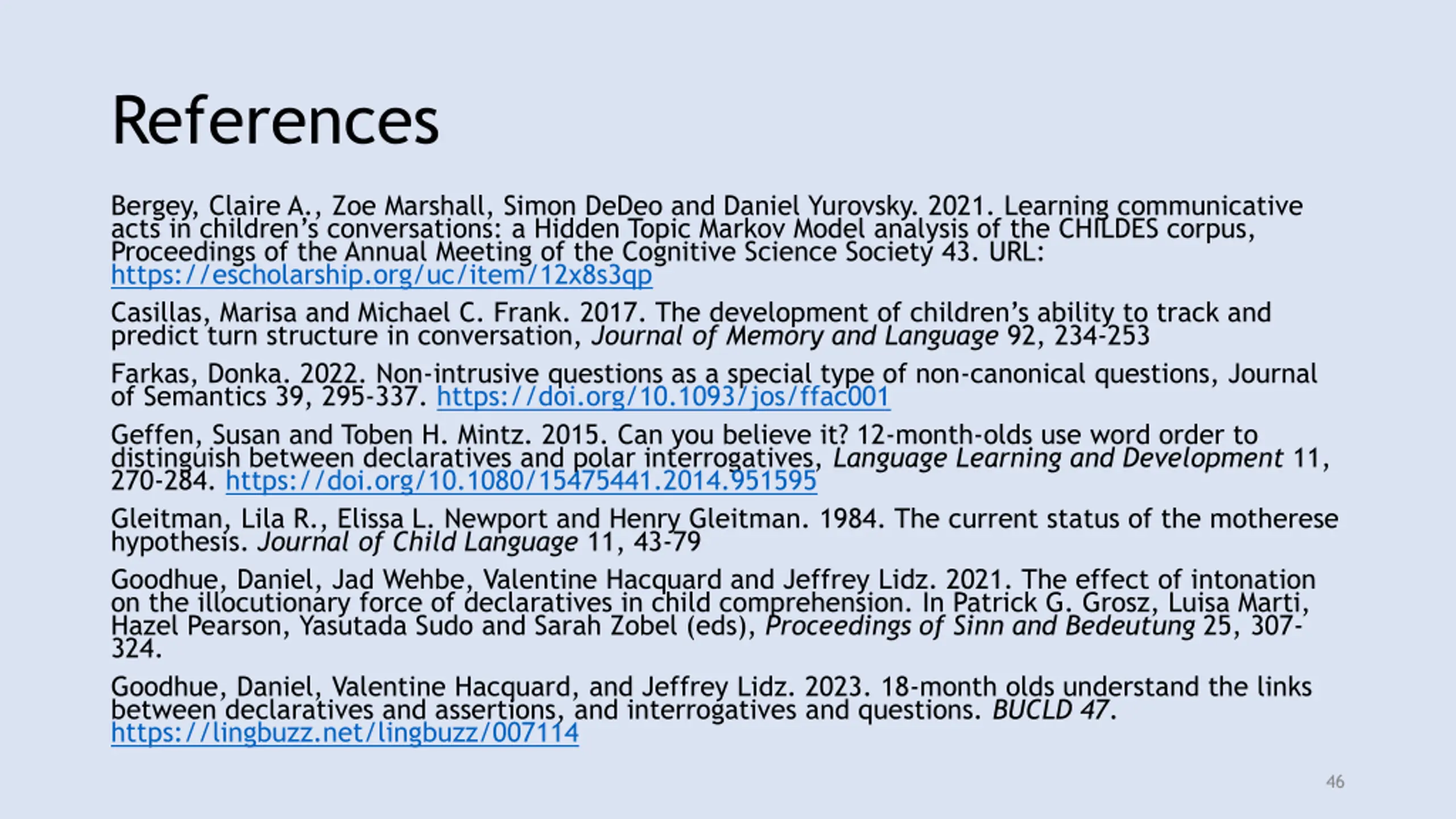 References

Bergey, Claire A., Zoe Marshall, Simon DeDeo and Daniel Yurovsky. 2021. Learning communicative acts in children's conversations: a Hidden Topic Markov Model analysis of the CHILDES corpus, Proceedings of the Annual Meeting of the Cognitive Science Society 43. URL: https://escholarship.org/uc/item/12x8s3qp

Casillas, Marisa and Michael C. Frank. 2017. The development of children's ability to track and predict turn structure in conversation, Journal of Memory and Language 92, 234-253

Farkas, Donka. 2022. Non-intrusive questions as a special type of non-canonical questions, Journal of Semantics 39, 295-337. https://doi.org/10.1093/jos/ffac001

Geffen, Susan and Toben H. Mintz. 2015. Can you believe it? 12-month-olds use word order to distinguish between declaratives and polar interrogatives, Language Learning and Development 11, 270-284. https://doi.org/10.1080/15475441.2014.951595

Gleitman, Lila R., Elissa L. Newport and Henry Gleitman. 1984. The current status of the motherese hypothesis. Journal of Child Language 11, 43-79

Goodhue, Daniel, Jad Wehbe, Valentine Hacquard and Jeffrey Lidz. 2021. The effect of intonation on the illocutionary force of declaratives in child comprehension. In Patrick G. Grosz, Luisa Marti, Hazel Pearson, Yasutada Sudo and Sarah Zobel (eds), Proceedings of Sinn and Bedeutung 25, 307-324.

Goodhue, Daniel, Valentine Hacquard, and Jeffrey Lidz. 2023. 18-month olds understand the links between declaratives and assertions, and interrogatives and questions. BUCLD 47. https://lingbuzz.net/lingbuzz/007114

46